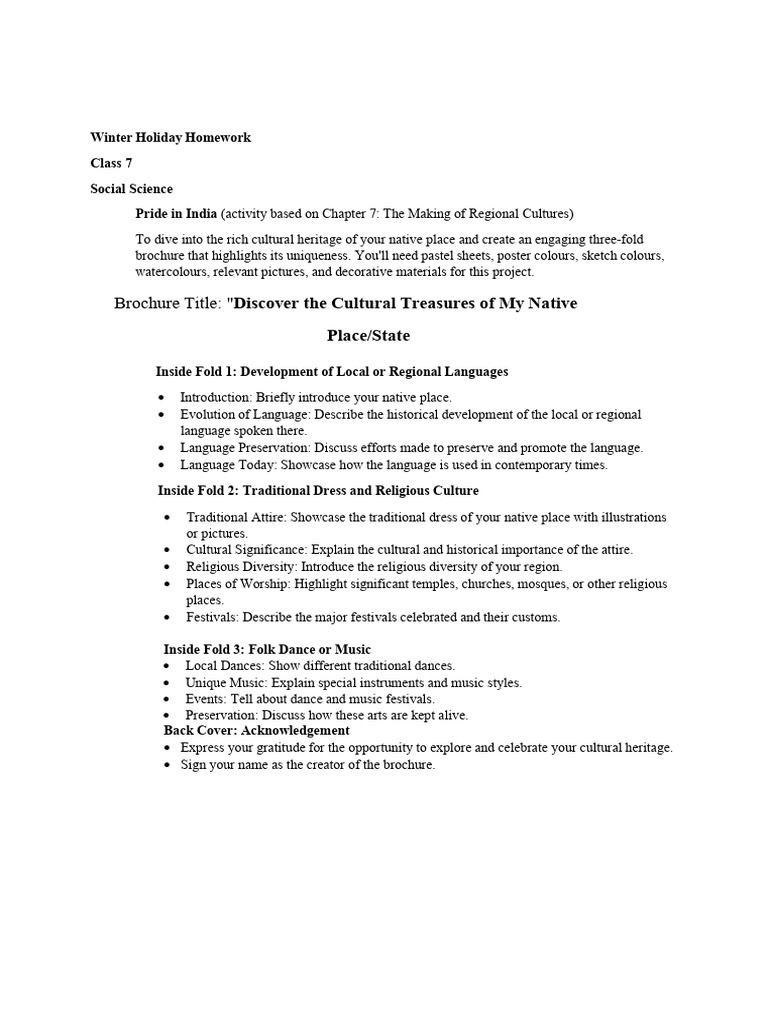 Winter Holiday Homework

Class 7

Social Science

Pride in India (activity based on Chapter 7: The Making of Regional Cultures)

To dive into the rich cultural heritage of your native place and create an engaging three-fold brochure that highlights its uniqueness. You'll need pastel sheets, poster colours, sketch colours, watercolours, relevant pictures, and decorative materials for this project.

Brochure Title: "Discover the Cultural Treasures of My Native

Place/State

Inside Fold 1: Development of Local or Regional Languages

• Introduction: Briefly introduce your native place.
• Evolution of Language: Describe the historical development of the local or regional language spoken there.
• Language Preservation: Discuss efforts made to preserve and promote the language.
• Language Today: Showcase how the language is used in contemporary times.

Inside Fold 2: Traditional Dress and Religious Culture

• Traditional Attire: Showcase the traditional dress of your native place with illustrations or pictures.
• Cultural Significance: Explain the cultural and historical importance of the attire.
• Religious Diversity: Introduce the religious diversity of your region.
• Places of Worship: Highlight significant temples, churches, mosques, or other religious places.
• Festivals: Describe the major festivals celebrated and their customs.

Inside Fold 3: Folk Dance or Music

• Local Dances: Show different traditional dances.
• Unique Music: Explain special instruments and music styles.
• Events: Tell about dance and music festivals.
• Preservation: Discuss how these arts are kept alive.

Back Cover: Acknowledgement

• Express your gratitude for the opportunity to explore and celebrate your cultural heritage.
• Sign your name as the creator of the brochure.